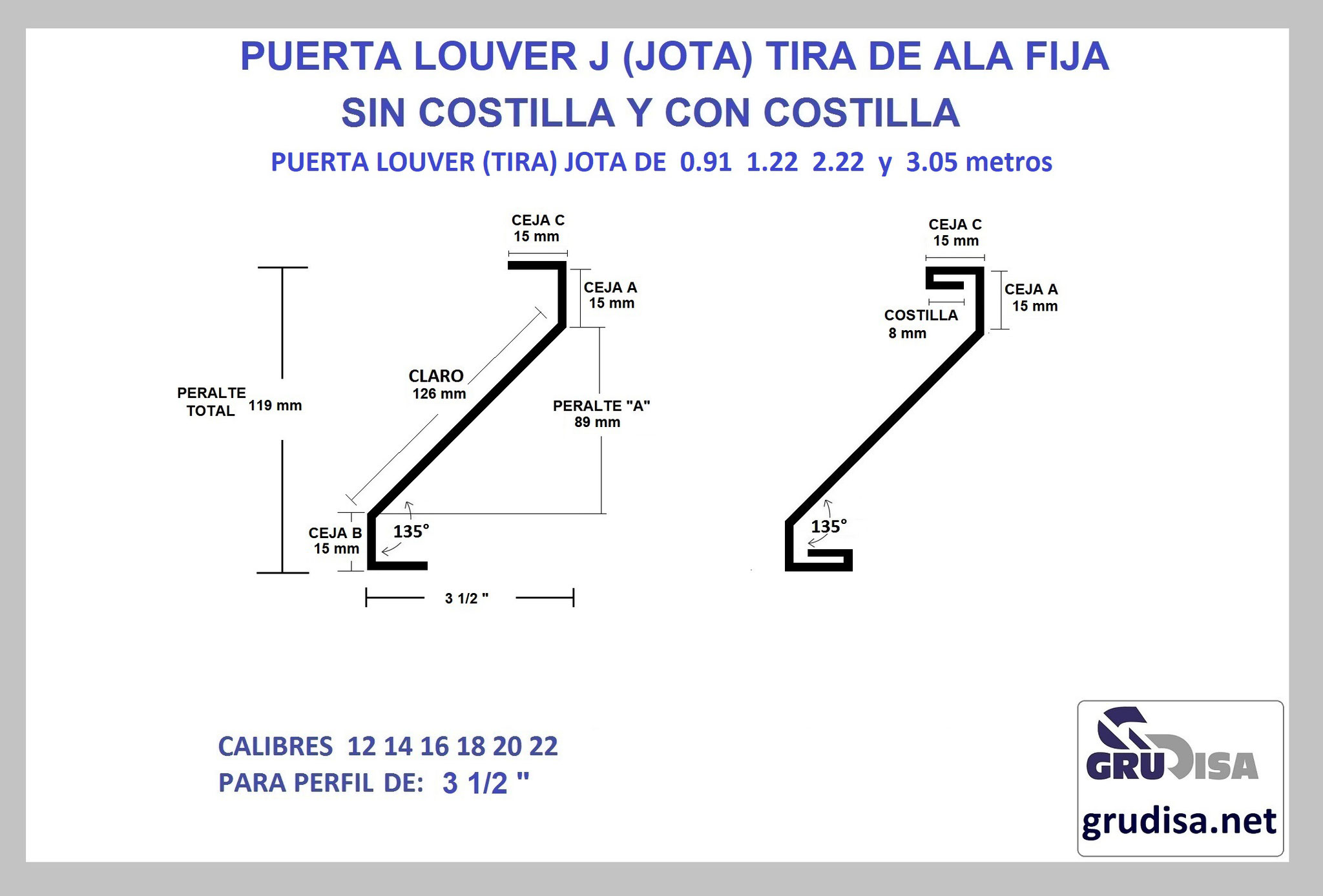 PUERTA LOUVER J (JOTA) TIRA DE ALA FIJA
SIN COSTILLA Y CON COSTILLA
PUERTA LOUVER (TIRA) JOTA DE 0.91 1.22 2.22 y 3.05 metros

CEJA C
15 mm

CEJA A
15 mm

CLARO
126 mm

PERALTE
TOTAL
119 mm

PERALTE "A"
89 mm

CEJA B
15 mm

135°

3 1/2 "

CEJA C
15 mm

CEJA A
15 mm

COSTILLA
8 mm

135°

CALIBRES 12 14 16 18 20 22
PARA PERFIL DE: 3 1/2 "

GRUDISA
grudisa.net